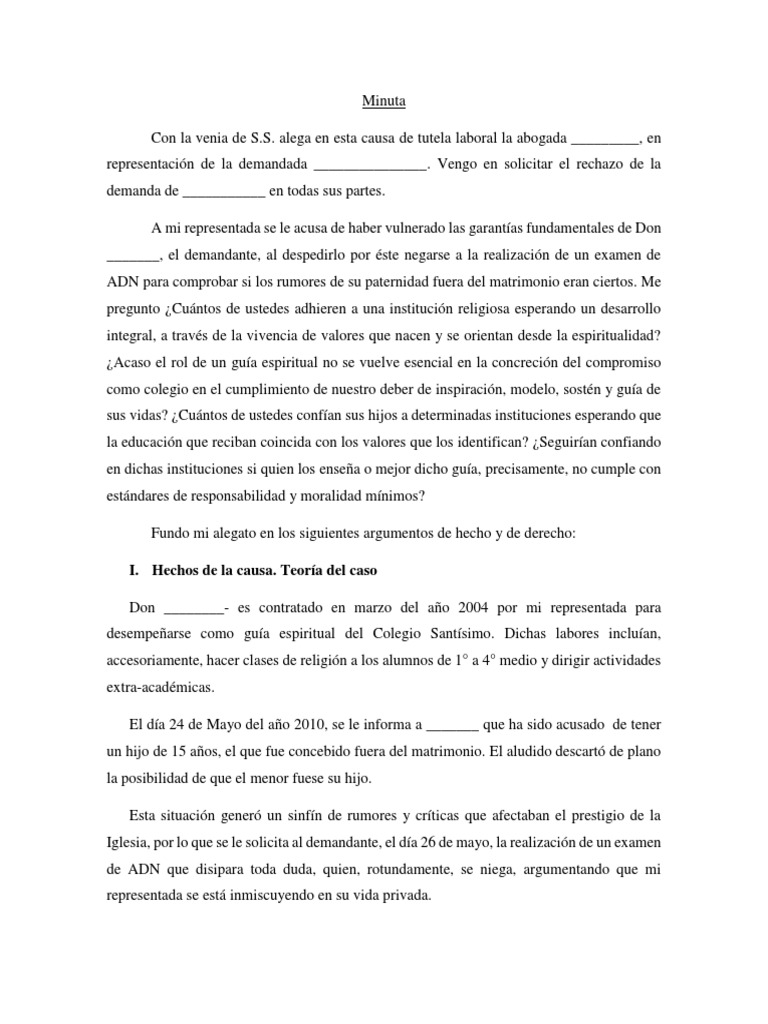 Minuta

Con la venia de S.S. alega en esta causa de tutela laboral la abogada _________, en representación de la demandada _______________. Vengo en solicitar el rechazo de la demanda de ___________ en todas sus partes.

A mi representada se le acusa de haber vulnerado las garantías fundamentales de Don _______, el demandante, al despedirlo por éste negarse a la realización de un examen de ADN para comprobar si los rumores de su paternidad fuera del matrimonio eran ciertos. Me pregunto ¿Cuántos de ustedes adhieren a una institución religiosa esperando un desarrollo integral, a través de la vivencia de valores que nacen y se orientan desde la espiritualidad? ¿Acaso el rol de un guía espiritual no se vuelve esencial en la concreción del compromiso como colegio en el cumplimiento de nuestro deber de inspiración, modelo, sostén y guía de sus vidas? ¿Cuántos de ustedes confían sus hijos a determinadas instituciones esperando que la educación que reciban coincida con los valores que los identifican? ¿Seguirían confiando en dichas instituciones si quien los enseña o mejor dicho guía, precisamente, no cumple con estándares de responsabilidad y moralidad mínimos?

Fundo mi alegato en los siguientes argumentos de hecho y de derecho:

I. Hechos de la causa. Teoría del caso

Don ________- es contratado en marzo del año 2004 por mi representada para desempeñarse como guía espiritual del Colegio Santísimo. Dichas labores incluían, accesoriamente, hacer clases de religión a los alumnos de 1° a 4° medio y dirigir actividades extra-académicas.

El día 24 de Mayo del año 2010, se le informa a _______ que ha sido acusado de tener un hijo de 15 años, el que fue concebido fuera del matrimonio. El aludido descartó de plano la posibilidad de que el menor fuese su hijo.

Esta situación generó un sinfín de rumores y críticas que afectaban el prestigio de la Iglesia, por lo que se le solicita al demandante, el día 26 de mayo, la realización de un examen de ADN que disipara toda duda, quien, rotundamente, se niega, argumentando que mi representada se está inmiscuyendo en su vida privada.